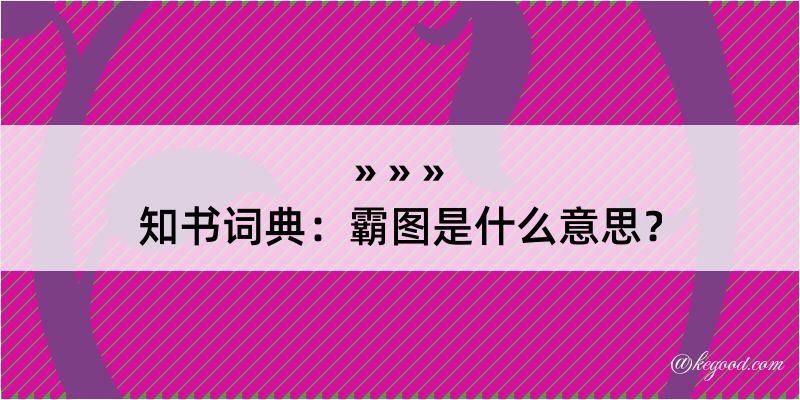 » » »
知书词典：霸图是什么意思？

@kegood.com